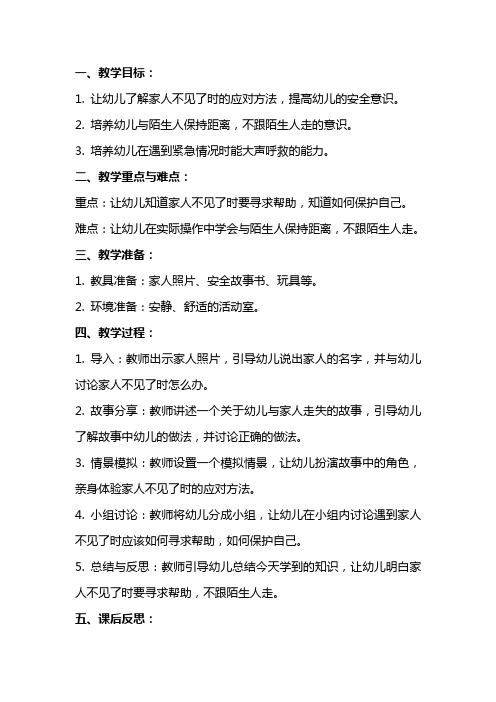 一、教学目标：

1. 让幼儿了解家人不见了时的应对方法，提高幼儿的安全意识。

2. 培养幼儿与陌生人保持距离，不跟陌生人走的意识。

3. 培养幼儿在遇到紧急情况时能大声呼救的能力。

二、教学重点与难点：

重点：让幼儿知道家人不见了时要寻求帮助，知道如何保护自己。

难点：让幼儿在实际操作中学会与陌生人保持距离，不跟陌生人走。

三、教学准备：

1. 教具准备：家人照片、安全故事书、玩具等。

2. 环境准备：安静、舒适的活动室。

四、教学过程：

1. 导入：教师出示家人照片，引导幼儿说出家人的名字，并与幼儿讨论家人不见了时怎么办。

2. 故事分享：教师讲述一个关于幼儿与家人走失的故事，引导幼儿了解故事中幼儿的做法，并讨论正确的做法。

3. 情景模拟：教师设置一个模拟情景，让幼儿扮演故事中的角色，亲身体验家人不见了时的应对方法。

4. 小组讨论：教师将幼儿分成小组，让幼儿在小组内讨论遇到家人不见了时应该如何寻求帮助，如何保护自己。

5. 总结与反思：教师引导幼儿总结今天学到的知识，让幼儿明白家人不见了时要寻求帮助，不跟陌生人走。

五、课后反思：